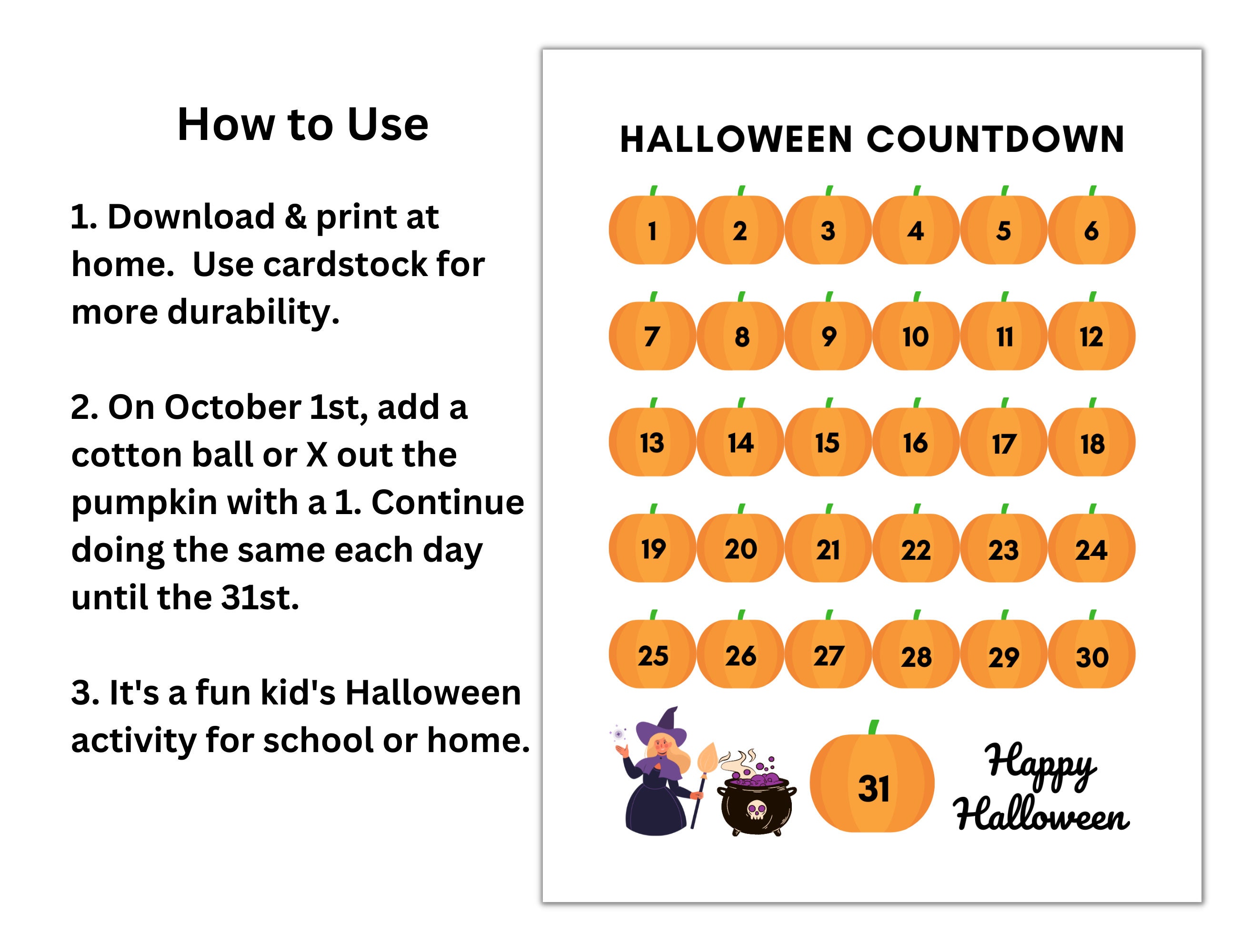 How to Use

1. Download & print at home.  Use cardstock for more durability.

2. On October 1st, add a cotton ball or X out the pumpkin with a 1. Continue doing the same each day until the 31st.

3. It's a fun kid's Halloween activity for school or home.

HALLOWEEN COUNTDOWN

1 2 3 4 5 6
7 8 9 10 11 12
13 14 15 16 17 18
19 20 21 22 23 24
25 26 27 28 29 30
31

Happy Halloween